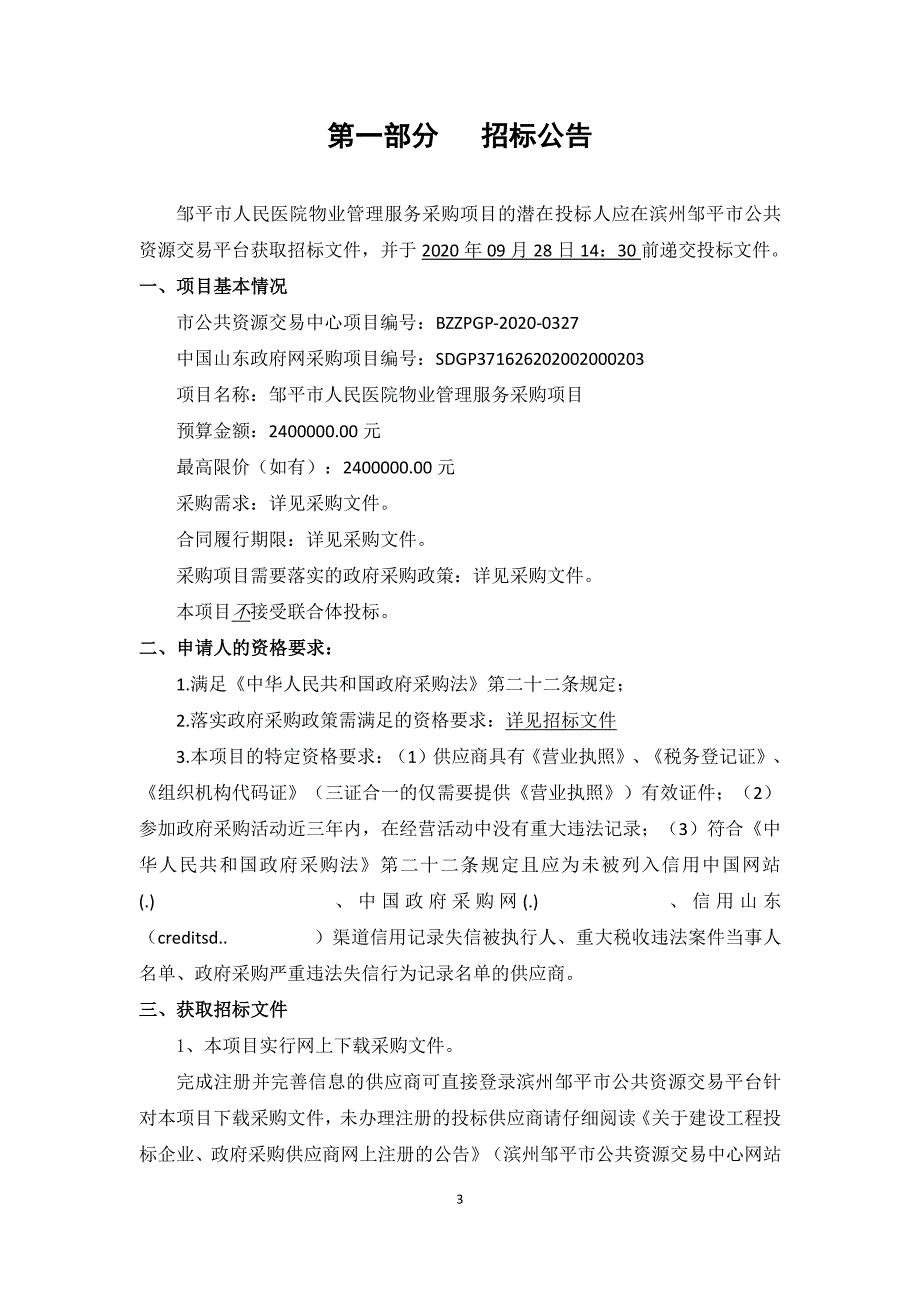 第一部分　招标公告

邹平市人民医院物业管理服务采购项目的潜在投标人应在滨州邹平市公共资源交易平台获取招标文件，并于 2020 年 09 月 28 日 14：30 前递交投标文件。

一、项目基本情况

市公共资源交易中心项目编号：BZZPGP-2020-0327

中国山东政府网采购项目编号：SDGP371626202002000203

项目名称：邹平市人民医院物业管理服务采购项目

预算金额：2400000.00 元

最高限价（如有）：2400000.00 元

采购需求：详见采购文件。

合同履行期限：详见采购文件。

采购项目需要落实的政府采购政策：详见采购文件。

本项目不接受联合体投标。

二、申请人的资格要求：

1.满足《中华人民共和国政府采购法》第二十二条规定；

2.落实政府采购政策需满足的资格要求：详见招标文件

3.本项目的特定资格要求：（1）供应商具有《营业执照》、《税务登记证》、《组织机构代码证》（三证合一的仅需要提供《营业执照》）有效证件；（2）参加政府采购活动近三年内，在经营活动中没有重大违法记录；（3）符合《中华人民共和国政府采购法》第二十二条规定且应为未被列入信用中国网站(.)　　　、中国政府采购网(.)　　　、信用山东（creditsd..　　　）渠道信用记录失信被执行人、重大税收违法案件当事人名单、政府采购严重违法失信行为记录名单的供应商。

三、获取招标文件

1、本项目实行网上下载采购文件。

完成注册并完善信息的供应商可直接登录滨州邹平市公共资源交易平台针对本项目下载采购文件，未办理注册的投标供应商请仔细阅读《关于建设工程投标企业、政府采购供应商网上注册的公告》（滨州邹平市公共资源交易中心网站

3